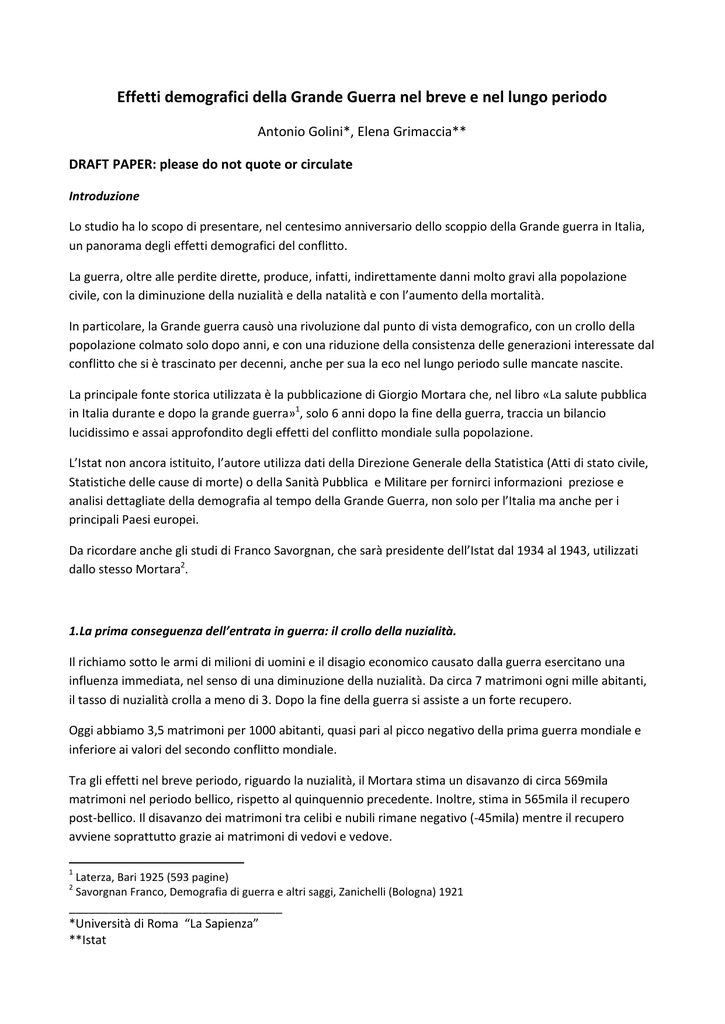 Effetti demografici della Grande Guerra nel breve e nel lungo periodo

Antonio Golini*, Elena Grimaccia**

DRAFT PAPER: please do not quote or circulate

Introduzione

Lo studio ha lo scopo di presentare, nel centesimo anniversario dello scoppio della Grande guerra in Italia, un panorama degli effetti demografici del conflitto.

La guerra, oltre alle perdite dirette, produce, infatti, indirettamente danni molto gravi alla popolazione civile, con la diminuzione della nuzialità e della natalità e con l'aumento della mortalità.

In particolare, la Grande guerra causò una rivoluzione dal punto di vista demografico, con un crollo della popolazione colmato solo dopo anni, e con una riduzione della consistenza delle generazioni interessate dal conflitto che si è trascinato per decenni, anche per sua la eco nel lungo periodo sulle mancate nascite.

La principale fonte storica utilizzata è la pubblicazione di Giorgio Mortara che, nel libro «La salute pubblica in Italia durante e dopo la grande guerra»$^1$, solo 6 anni dopo la fine della guerra, traccia un bilancio lucidissimo e assai approfondito degli effetti del conflitto mondiale sulla popolazione.

L'Istat non ancora istituito, l'autore utilizza dati della Direzione Generale della Statistica (Atti di stato civile, Statistiche delle cause di morte) o della Sanità Pubblica e Militare per fornirci informazioni preziose e analisi dettagliate della demografia al tempo della Grande Guerra, non solo per l'Italia ma anche per i principali Paesi europei.

Da ricordare anche gli studi di Franco Savorgnan, che sarà presidente dell'Istat dal 1934 al 1943, utilizzati dallo stesso Mortara$^2$.

1.La prima conseguenza dell'entrata in guerra: il crollo della nuzialità.

Il richiamo sotto le armi di milioni di uomini e il disagio economico causato dalla guerra esercitano una influenza immediata, nel senso di una diminuzione della nuzialità. Da circa 7 matrimoni ogni mille abitanti, il tasso di nuzialità crolla a meno di 3. Dopo la fine della guerra si assiste a un forte recupero.

Oggi abbiamo 3,5 matrimoni per 1000 abitanti, quasi pari al picco negativo della prima guerra mondiale e inferiore ai valori del secondo conflitto mondiale.

Tra gli effetti nel breve periodo, riguardo la nuzialità, il Mortara stima un disavanzo di circa 569mila matrimoni nel periodo bellico, rispetto al quinquennio precedente. Inoltre, stima in 565mila il recupero post-bellico. Il disavanzo dei matrimoni tra celibi e nubili rimane negativo (-45mila) mentre il recupero avviene soprattutto grazie ai matrimoni di vedovi e vedove.

$^1$ Laterza, Bari 1925 (593 pagine)
$^2$ Savorgnan Franco, Demografia di guerra e altri saggi, Zanichelli (Bologna) 1921

*Università di Roma "La Sapienza"
**Istat